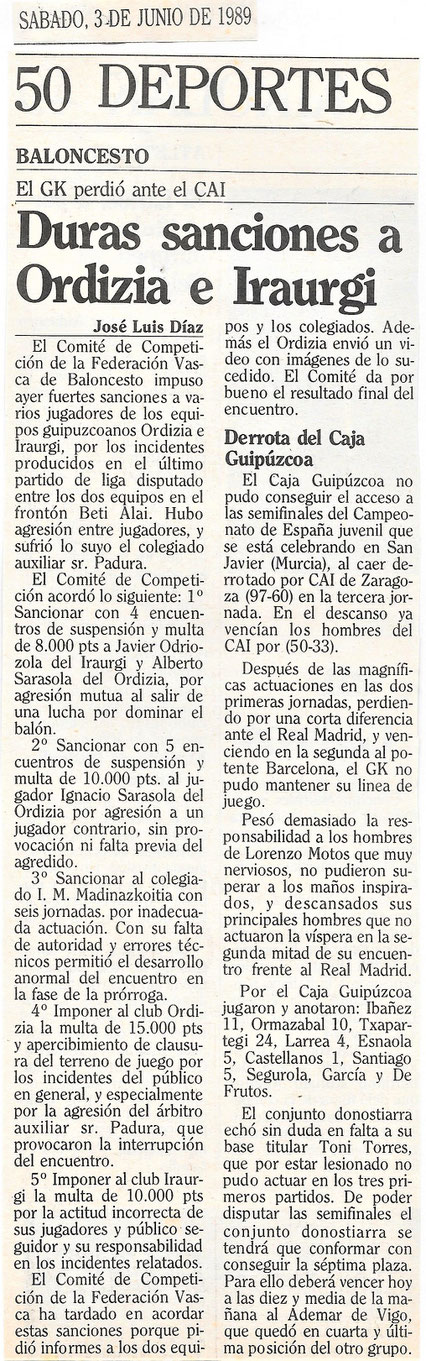 SABADO, 3 DE JUNIO DE 1989

50 DEPORTES

BALONCESTO

El GK perdió ante el CAI

Duras sanciones a Ordizia e Iraurgi

José Luis Díaz

El Comité de Competición de la Federación Vasca de Baloncesto impuso ayer fuertes sanciones a varios jugadores de los equipos guipuzcoanos Ordizia e Iraurgi, por los incidentes producidos en el último partido de liga disputado entre los dos equipos en el frontón Beti Alai. Hubo agresión entre jugadores, y sufrió lo suyo el colegiado auxiliar sr. Padura.

El Comité de Competición acordó lo siguiente: 1º Sancionar con 4 encuentros de suspensión y multa de 8.000 pts a Javier Odriozola del Iraurgi y Alberto Sarasola del Ordizia, por agresión mutua al salir de una lucha por dominar el balón.

2º Sancionar con 5 encuentros de suspensión y multa de 10.000 pts. al jugador Ignacio Sarasola del Ordizia por agresión a un jugador contrario, sin provocación ni falta previa del agredido.

3º Sancionar al colegiado I. M. Madinazkoitia con seis jornadas. por inadecuada actuación. Con su falta de autoridad y errores técnicos permitió el desarrollo anormal del encuentro en la fase de la prórroga.

4º Imponer al club Ordizia la multa de 15.000 pts y apercibimiento de clausura del terreno de juego por los incidentes del público en general, y especialmente por la agresión del árbitro auxiliar sr. Padura, que provocaron la interrupción del encuentro.

5º Imponer al club Iraurgi la multa de 10.000 pts por la actitud incorrecta de sus jugadores y público seguidor y su responsabilidad en los incidentes relatados.

El Comité de Competición de la Federación Vasca ha tardado en acordar estas sanciones porque pidió informes a los dos equipos y los colegiados. Además el Ordizia envió un vídeo con imágenes de lo sucedido. El Comité da por bueno el resultado final del encuentro.

Derrota del Caja Guipúzcoa

El Caja Guipúzcoa no pudo conseguir el acceso a las semifinales del Campeonato de España juvenil que se está celebrando en San Javier (Murcia), al caer derrotado por CAI de Zaragoza (97-60) en la tercera jornada. En el descanso ya vencían los hombres del CAI por (50-33).

Después de las magníficas actuaciones en las dos primeras jornadas, perdiendo por una corta diferencia ante el Real Madrid, y venciendo en la segunda al potente Barcelona, el GK no pudo mantener su línea de juego.

Pesó demasiado la responsabilidad a los hombres de Lorenzo Motos que muy nerviosos, no pudieron superar a los maños inspirados, y descansados sus principales hombres que no actuaron la víspera en la segunda mitad de su encuentro frente al Real Madrid.

Por el Caja Guipúzcoa jugaron y anotaron: Ibañez 11, Ormazabal 10, Txapartegi 24, Larrea 4, Esnaola 5, Castellanos 1, Santiago 5, Segurola, García y De Frutos.

El conjunto donostiarra echó sin duda en falta a su base titular Toni Torres, que por estar lesionado no pudo actuar en los tres primeros partidos. De poder disputar las semifinales el conjunto donostiarra se tendrá que conformar con conseguir la séptima plaza. Para ello deberá vencer hoy a las diez y media de la mañana al Ademar de Vigo, que quedó en cuarta y última posición del otro grupo.